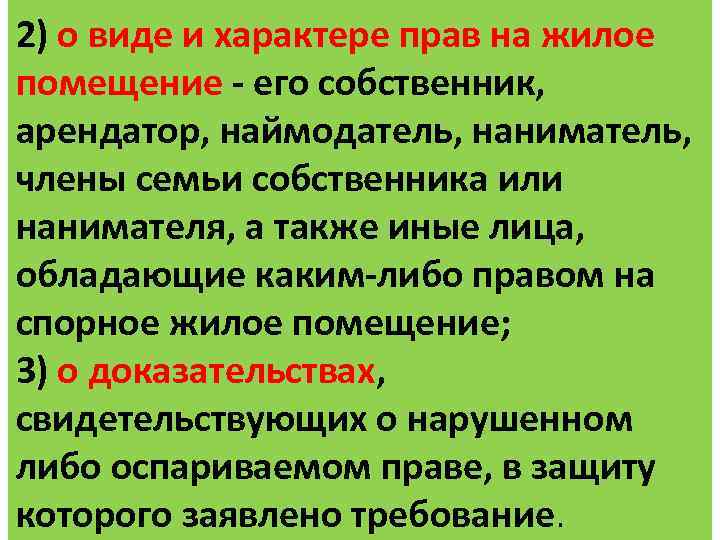 2) о виде и характере прав на жилое помещение - его собственник, арендатор, наймодатель, наниматель, члены семьи собственника или нанимателя, а также иные лица, обладающие каким-либо правом на спорное жилое помещение;
3) о доказательствах, свидетельствующих о нарушенном либо оспариваемом праве, в защиту которого заявлено требование.